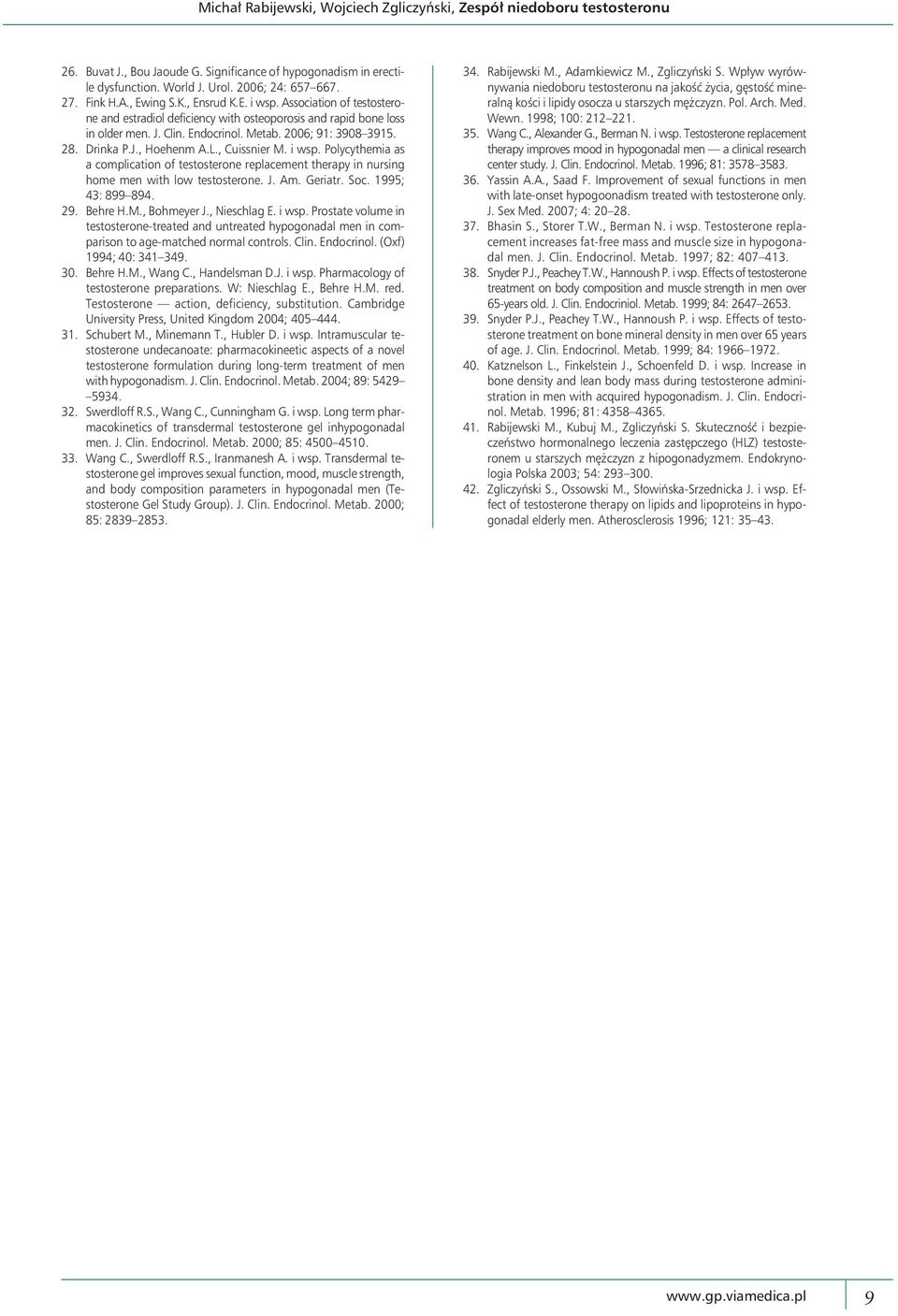 Michał Rabijewski, Wojciech Zgliczyński, Zespół niedoboru testosteronu

26. Buvat J., Bou Jaoude G. Significance of hypogonadism in erectile dysfunction. World J. Urol. 2006; 24: 657–667.
27. Fink H.A., Ewing S.K., Ensrud K.E. i wsp. Association of testosterone and estradiol deficiency with osteoporosis and rapid bone loss in older men. J. Clin. Endocrinol. Metab. 2006; 91: 3908–3915.
28. Drinka P.J., Hoehenm A.L., Cuissnier M. i wsp. Polycythemia as a complication of testosterone replacement therapy in nursing home men with low testosterone. J. Am. Geriatr. Soc. 1995; 43: 899–894.
29. Behre H.M., Bohmeyer J., Nieschlag E. i wsp. Prostate volume in testosterone-treated and untreated hypogonadal men in comparison to age-matched normal controls. Clin. Endocrinol. (Oxf) 1994; 40: 341–349.
30. Behre H.M., Wang C., Handelsman D.J. i wsp. Pharmacology of testosterone preparations. W: Nieschlag E., Behre H.M. red. Testosterone — action, deficiency, substitution. Cambridge University Press, United Kingdom 2004; 405–444.
31. Schubert M., Minemann T., Hubler D. i wsp. Intramuscular testosterone undecanoate: pharmacokineetic aspects of a novel testosterone formulation during long-term treatment of men with hypogonadism. J. Clin. Endocrinol. Metab. 2004; 89: 5429–5934.
32. Swerdloff R.S., Wang C., Cunningham G. i wsp. Long term pharmacokinetics of transdermal testosterone gel inhypogonadal men. J. Clin. Endocrinol. Metab. 2000; 85: 4500–4510.
33. Wang C., Swerdloff R.S., Iranmanesh A. i wsp. Transdermal testosterone gel improves sexual function, mood, muscle strength, and body composition parameters in hypogonadal men (Testosterone Gel Study Group). J. Clin. Endocrinol. Metab. 2000; 85: 2839–2853.
34. Rabijewski M., Adamkiewicz M., Zgliczyński S. Wpływ wyrównywania niedoboru testosteronu na jakość życia, gęstość mineralną kości i lipidy osocza u starszych mężczyzn. Pol. Arch. Med. Wewn. 1998; 100: 212–221.
35. Wang C., Alexander G., Berman N. i wsp. Testosterone replacement therapy improves mood in hypogonadal men — a clinical research center study. J. Clin. Endocrinol. Metab. 1996; 81: 3578–3583.
36. Yassin A.A., Saad F. Improvement of sexual functions in men with late-onset hypogoonadism treated with testosterone only. J. Sex Med. 2007; 4: 20–28.
37. Bhasin S., Storer T.W., Berman N. i wsp. Testosterone replacement increases fat-free mass and muscle size in hypogonadal men. J. Clin. Endocrinol. Metab. 1997; 82: 407–413.
38. Snyder P.J., Peachey T.W., Hannoush P. i wsp. Effects of testosterone treatment on body composition and muscle strength in men over 65-years old. J. Clin. Endocriniol. Metab. 1999; 84: 2647–2653.
39. Snyder P.J., Peachey T.W., Hannoush P. i wsp. Effects of testosterone treatment on bone mineral density in men over 65 years of age. J. Clin. Endocrinol. Metab. 1999; 84: 1966–1972.
40. Katznelson L., Finkelstein J., Schoenfeld D. i wsp. Increase in bone density and lean body mass during testosterone administration in men with acquired hypogonadism. J. Clin. Endocrinol. Metab. 1996; 81: 4358–4365.
41. Rabijewski M., Kubuj M., Zgliczyński S. Skuteczność i bezpieczeństwo hormonalnego leczenia zastępczego (HLZ) testosteronem u starszych mężczyzn z hipogonadyzmem. Endokrynologia Polska 2003; 54: 293–300.
42. Zgliczyński S., Ossowski M., Słowińska-Srzednicka J. i wsp. Effect of testosterone therapy on lipids and lipoproteins in hypogonadal elderly men. Atherosclerosis 1996; 121: 35–43.

www.gp.viamedica.pl 9